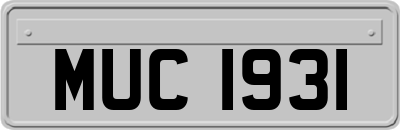 MUC 1931